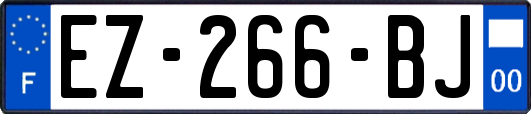 F
EZ-266-BJ
00